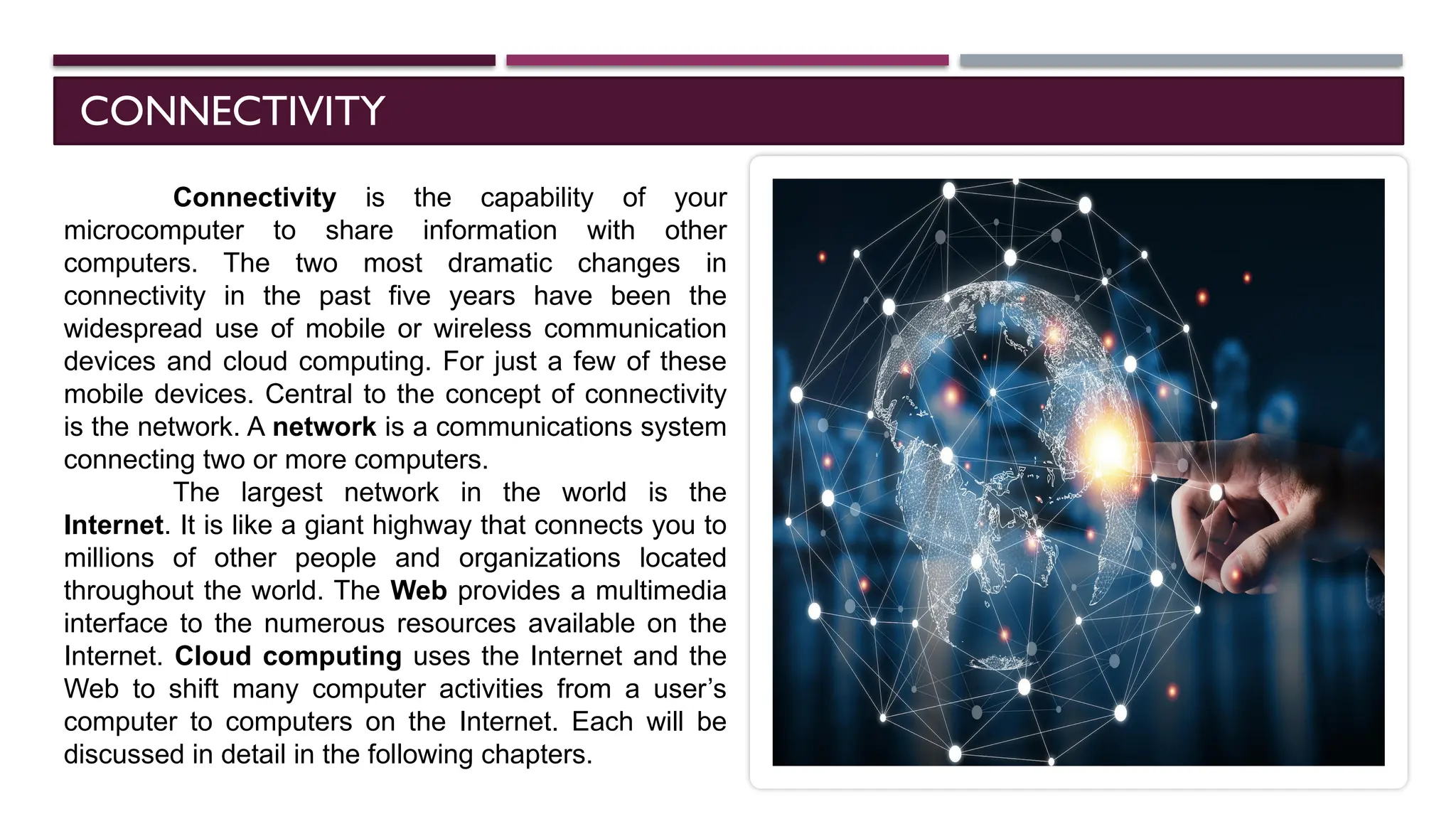 CONNECTIVITY

Connectivity is the capability of your microcomputer to share information with other computers. The two most dramatic changes in connectivity in the past five years have been the widespread use of mobile or wireless communication devices and cloud computing. For just a few of these mobile devices. Central to the concept of connectivity is the network. A network is a communications system connecting two or more computers.

The largest network in the world is the Internet. It is like a giant highway that connects you to millions of other people and organizations located throughout the world. The Web provides a multimedia interface to the numerous resources available on the Internet. Cloud computing uses the Internet and the Web to shift many computer activities from a user's computer to computers on the Internet. Each will be discussed in detail in the following chapters.